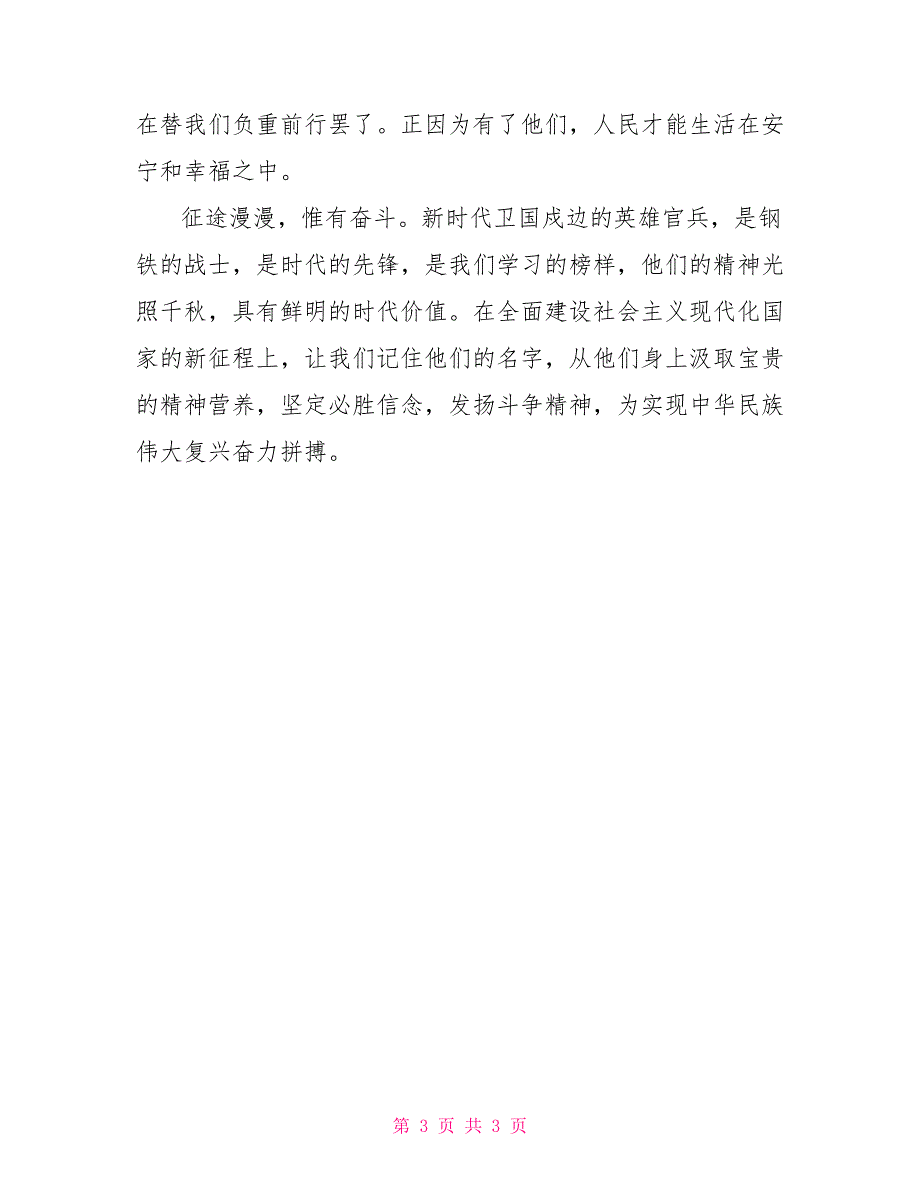 在替我们负重前行罢了。正因为有了他们，人民才能生活在安宁和幸福之中。

征途漫漫，惟有奋斗。新时代卫国戍边的英雄官兵，是钢铁的战士，是时代的先锋，是我们学习的榜样，他们的精神光照千秋，具有鲜明的时代价值。在全面建设社会主义现代化国家的新征程上，让我们记住他们的名字，从他们身上汲取宝贵的精神营养，坚定必胜信念，发扬斗争精神，为实现中华民族伟大复兴奋力拼搏。

第 3 页 共 3 页